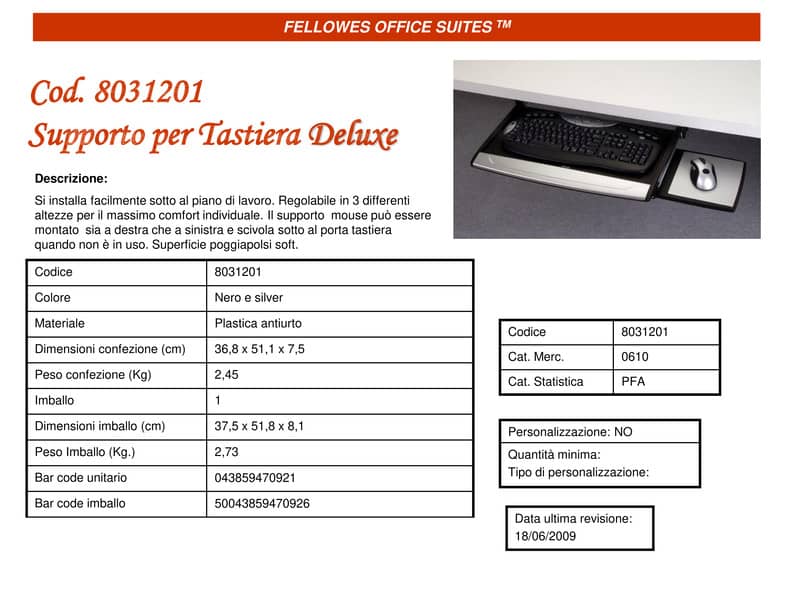 FELLOWES OFFICE SUITES ™

Cod. 8031201
Supporto per Tastiera Deluxe

Descrizione:

Si installa facilmente sotto al piano di lavoro. Regolabile in 3 differenti altezze per il massimo comfort individuale. Il supporto mouse può essere montato sia a destra che a sinistra e scivola sotto al porta tastiera quando non è in uso. Superficie poggiapolsi soft.

| Codice | 8031201 |
|---|---|
| Colore | Nero e silver |
| Materiale | Plastica antiurto |
| Dimensioni confezione (cm) | 36,8 x 51,1 x 7,5 |
| Peso confezione (Kg) | 2,45 |
| Imballo | 1 |
| Dimensioni imballo (cm) | 37,5 x 51,8 x 8,1 |
| Peso Imballo (Kg.) | 2,73 |
| Bar code unitario | 043859470921 |
| Bar code imballo | 50043859470926 |

| Codice | 8031201 |
|---|---|
| Cat. Merc. | 0610 |
| Cat. Statistica | PFA |

Personalizzazione: NO

Quantità minima:
Tipo di personalizzazione:

Data ultima revisione:
18/06/2009